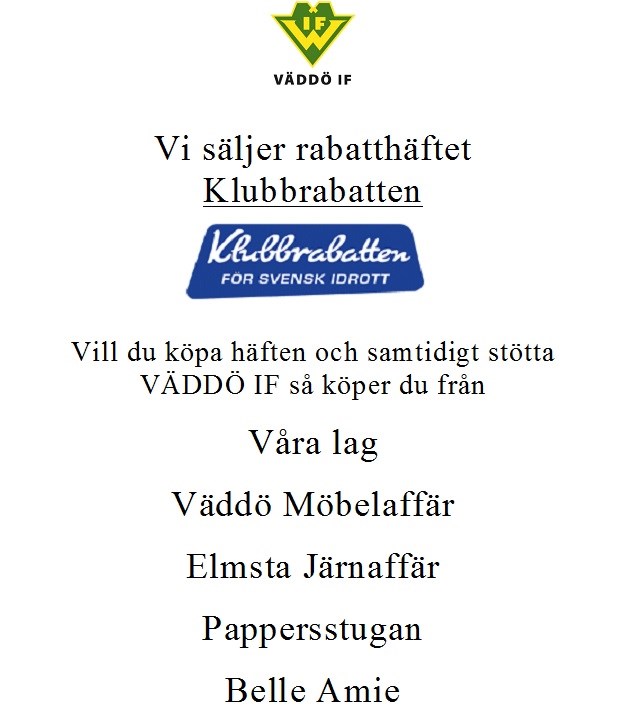 IF

VÄDDÖ IF

Vi säljer rabatthäftet
Klubbrabatten

Klubbrabatten
FÖR SVENSK IDROTT

Vill du köpa häften och samtidigt stötta VÄDDÖ IF så köper du från

Våra lag

Väddö Möbelaffär

Elmsta Järnaffär

Pappersstugan

Belle Amie